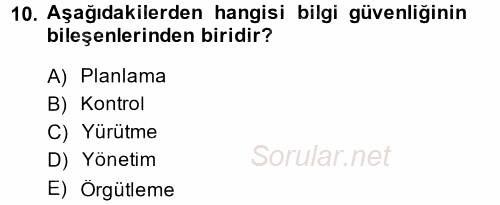 10. Aşağıdakilerden hangisi bilgi güvenliğinin bileşenlerinden biridir?

A) Planlama
B) Kontrol
C) Yürütme
D) Yönetim
E) Örgütleme

Sorular.net